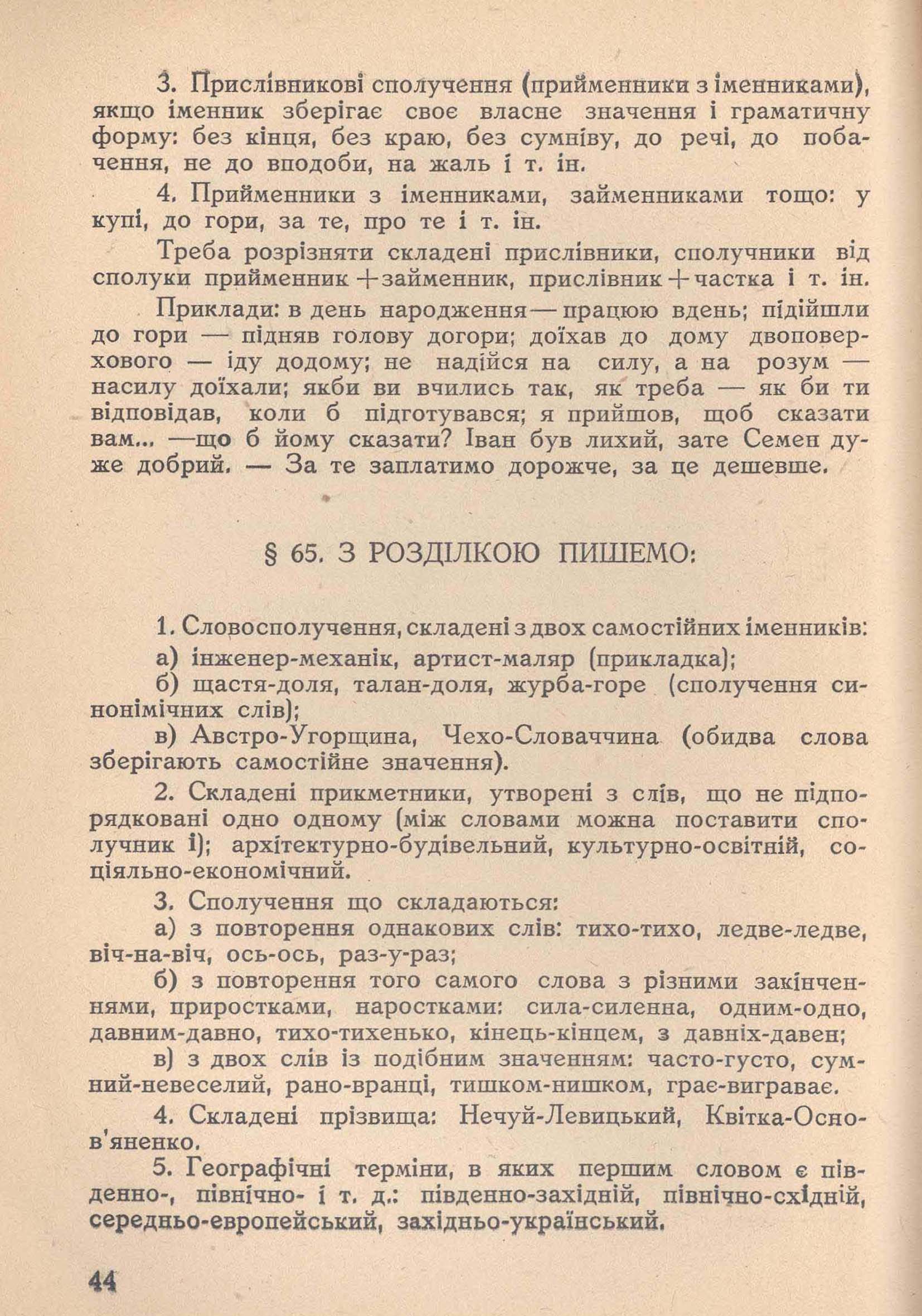 3. Прислівникові сполучення (прийменники з іменниками), якщо іменник зберігає своє власне значення і граматичну форму: без кінця, без краю, без сумніву, до речі, до побачення, не до вподоби, на жаль і т. ін.

4. Прийменники з іменниками, займенниками тощо: у купі, до гори, за те, про те і т. ін.

Треба розрізняти складені прислівники, сполучники від сполуки прийменник + займенник, прислівник + частка і т. ін.

Приклади: в день народження — працюю вдень; підійшли до гори — підняв голову догори; доїхав до дому двоповерхового — іду додому; не надійся на силу, а на розум — насилу доїхали; якби ви вчились так, як треба — як би ти відповідав, коли б підготувався; я прийшов, щоб сказати вам... —що б йому сказати? Іван був лихий, зате Семен дуже добрий. — За те заплатимо дорожче, за це дешевше.

§ 65. З РОЗДІЛКОЮ ПИШЕМО:

1. Словосполучення, складені з двох самостійних іменників:

а) інженер-механік, артист-маляр (прикладка);

б) щастя-доля, талан-доля, журба-горе (сполучення синонімічних слів);

в) Австро-Угорщина, Чехо-Словаччина (обидва слова зберігають самостійне значення).

2. Складені прикметники, утворені з слів, що не підпорядковані одно одному (між словами можна поставити сполучник і); архітектурно-будівельний, культурно-освітній, соціяльно-економічний.

3. Сполучення що складаються:

а) з повторення однакових слів: тихо-тихо, ледве-ледве, віч-на-віч, ось-ось, раз-у-раз;

б) з повторення того самого слова з різними закінченнями, приростками, наростками: сила-силенна, одним-одно, давним-давно, тихо-тихенько, кінець-кінцем, з давніх-давен;

в) з двох слів із подібним значенням: часто-густо, сумний-невеселий, рано-вранці, тишком-нишком, грає-виграває.

4. Складені прізвища: Нечуй-Левицький, Квітка-Основ'яненко.

5. Географічні терміни, в яких першим словом є південно-, північно- і т. д.: південно-західній, північно-східній, середньо-европейський, західньо-український.

44